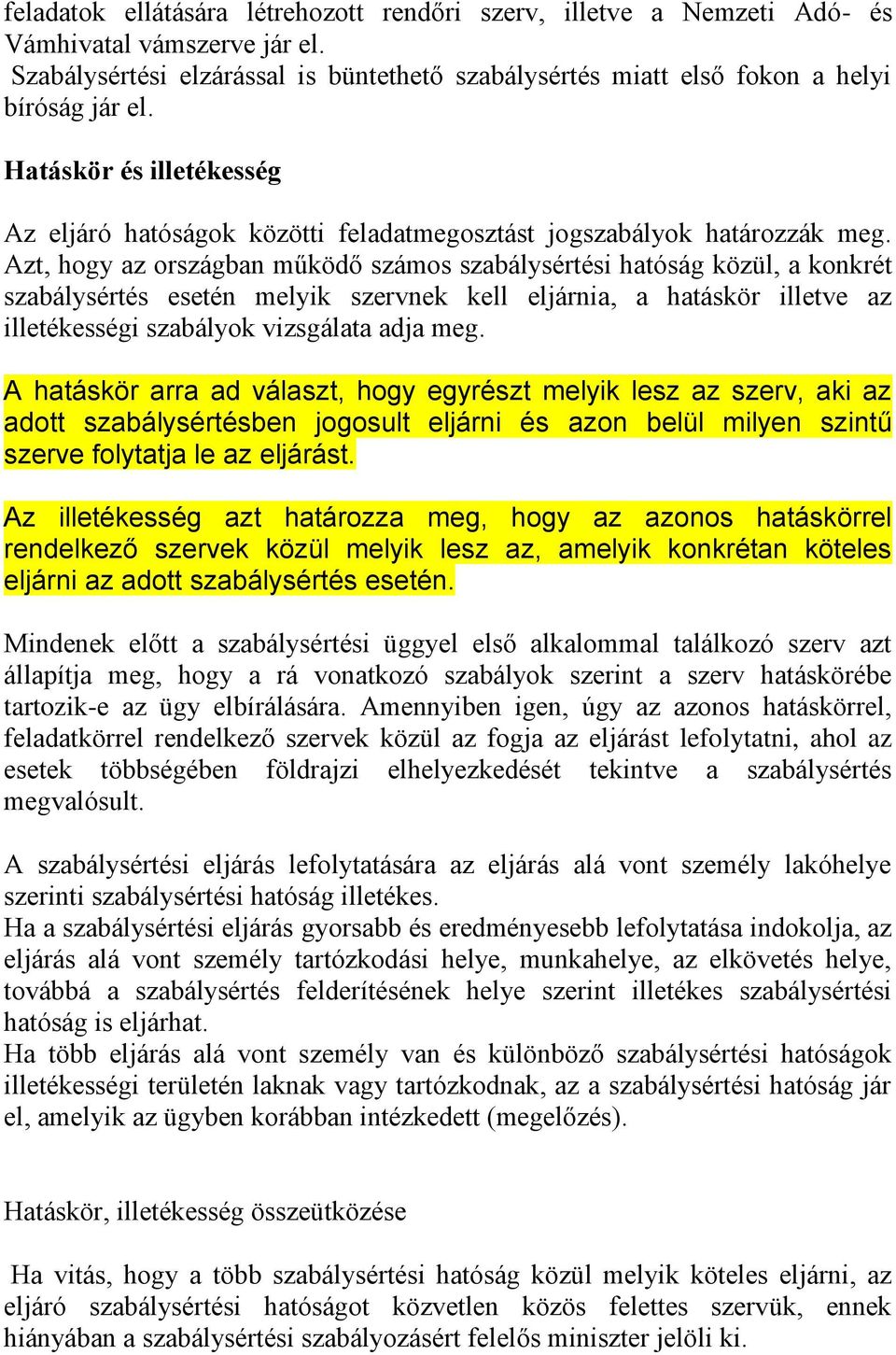 feladatok ellátására létrehozott rendőri szerv, illetve a Nemzeti Adó- és Vámhivatal vámszerve jár el.
Szabálysértési elzárással is büntethető szabálysértés miatt első fokon a helyi bíróság jár el.

Hatáskör és illetékesség

Az eljáró hatóságok közötti feladatmegosztást jogszabályok határozzák meg. Azt, hogy az országban működő számos szabálysértési hatóság közül, a konkrét szabálysértés esetén melyik szervnek kell eljárnia, a hatáskör illetve az illetékességi szabályok vizsgálata adja meg.

A hatáskör arra ad választ, hogy egyrészt melyik lesz az szerv, aki az adott szabálysértésben jogosult eljárni és azon belül milyen szintű szerve folytatja le az eljárást.

Az illetékesség azt határozza meg, hogy az azonos hatáskörrel rendelkező szervek közül melyik lesz az, amelyik konkrétan köteles eljárni az adott szabálysértés esetén.

Mindenek előtt a szabálysértési üggyel első alkalommal találkozó szerv azt állapítja meg, hogy a rá vonatkozó szabályok szerint a szerv hatáskörébe tartozik-e az ügy elbírálására. Amennyiben igen, úgy az azonos hatáskörrel, feladatkörrel rendelkező szervek közül az fogja az eljárást lefolytatni, ahol az esetek többségében földrajzi elhelyezkedését tekintve a szabálysértés megvalósult.

A szabálysértési eljárás lefolytatására az eljárás alá vont személy lakóhelye szerinti szabálysértési hatóság illetékes.
Ha a szabálysértési eljárás gyorsabb és eredményesebb lefolytatása indokolja, az eljárás alá vont személy tartózkodási helye, munkahelye, az elkövetés helye, továbbá a szabálysértés felderítésének helye szerint illetékes szabálysértési hatóság is eljárhat.
Ha több eljárás alá vont személy van és különböző szabálysértési hatóságok illetékességi területén laknak vagy tartózkodnak, az a szabálysértési hatóság jár el, amelyik az ügyben korábban intézkedett (megelőzés).

Hatáskör, illetékesség összeütközése

Ha vitás, hogy a több szabálysértési hatóság közül melyik köteles eljárni, az eljáró szabálysértési hatóságot közvetlen közös felettes szervük, ennek hiányában a szabálysértési szabályozásért felelős miniszter jelöli ki.